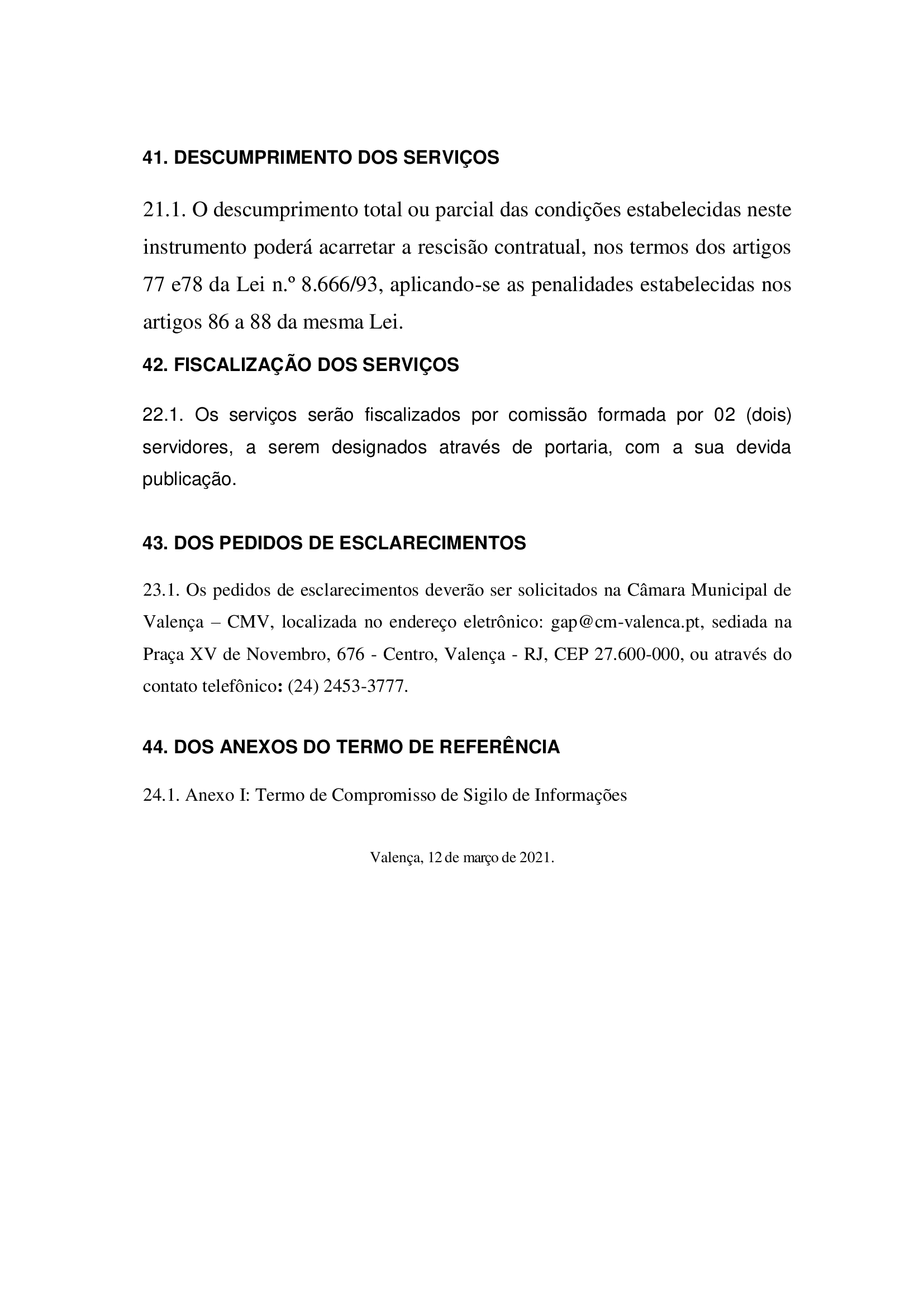 41. DESCUMPRIMENTO DOS SERVIÇOS

21.1. O descumprimento total ou parcial das condições estabelecidas neste instrumento poderá acarretar a rescisão contratual, nos termos dos artigos 77 e78 da Lei n.º 8.666/93, aplicando-se as penalidades estabelecidas nos artigos 86 a 88 da mesma Lei.

42. FISCALIZAÇÃO DOS SERVIÇOS

22.1. Os serviços serão fiscalizados por comissão formada por 02 (dois) servidores, a serem designados através de portaria, com a sua devida publicação.

43. DOS PEDIDOS DE ESCLARECIMENTOS

23.1. Os pedidos de esclarecimentos deverão ser solicitados na Câmara Municipal de Valença – CMV, localizada no endereço eletrônico: gap@cm-valenca.pt, sediada na Praça XV de Novembro, 676 - Centro, Valença - RJ, CEP 27.600-000, ou através do contato telefônico: (24) 2453-3777.

44. DOS ANEXOS DO TERMO DE REFERÊNCIA

24.1. Anexo I: Termo de Compromisso de Sigilo de Informações

Valença, 12 de março de 2021.